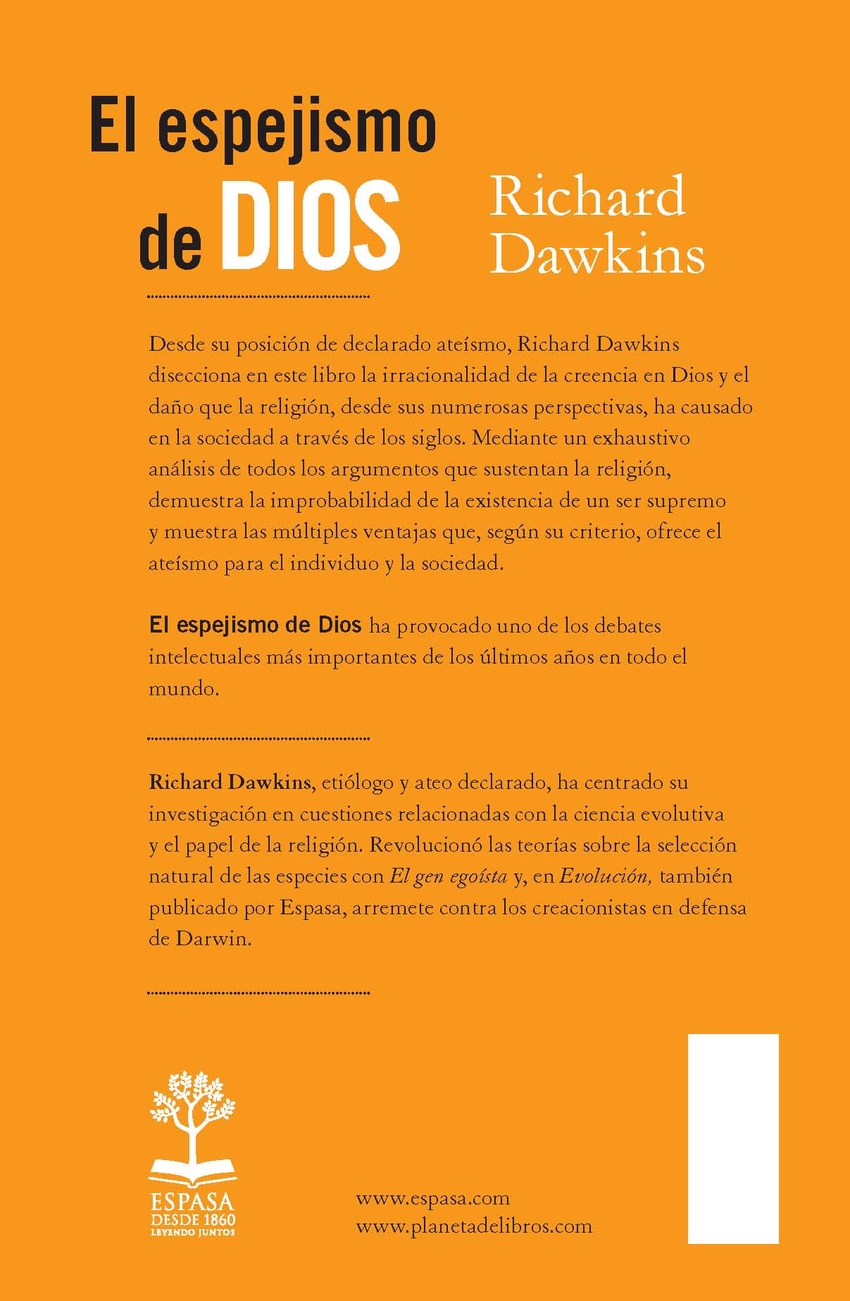 El espejismo de DIOS

Richard Dawkins

Desde su posición de declarado ateísmo, Richard Dawkins disecciona en este libro la irracionalidad de la creencia en Dios y el daño que la religión, desde sus numerosas perspectivas, ha causado en la sociedad a través de los siglos. Mediante un exhaustivo análisis de todos los argumentos que sustentan la religión, demuestra la improbabilidad de la existencia de un ser supremo y muestra las múltiples ventajas que, según su criterio, ofrece el ateísmo para el individuo y la sociedad.

El espejismo de Dios ha provocado uno de los debates intelectuales más importantes de los últimos años en todo el mundo.

Richard Dawkins, etiólogo y ateo declarado, ha centrado su investigación en cuestiones relacionadas con la ciencia evolutiva y el papel de la religión. Revolucionó las teorías sobre la selección natural de las especies con El gen egoísta y, en Evolución, también publicado por Espasa, arremete contra los creacionistas en defensa de Darwin.

ESPASA
DESDE 1860
LEYENDO JUNTOS

www.espasa.com
www.planetadelibros.com